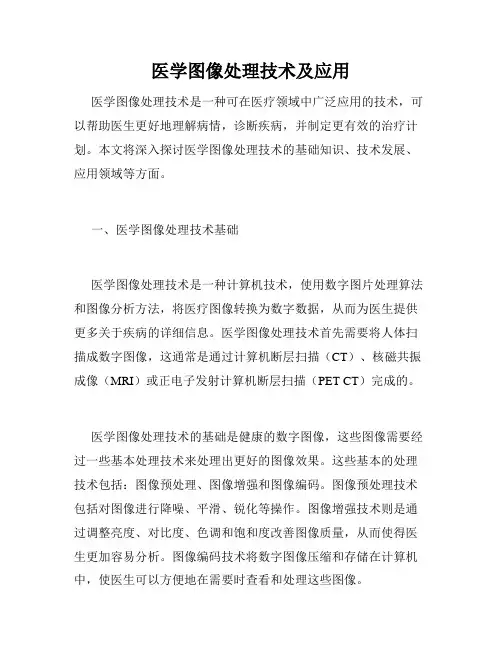 医学图像处理技术及应用

医学图像处理技术是一种可在医疗领域中广泛应用的技术，可以帮助医生更好地理解病情，诊断疾病，并制定更有效的治疗计划。本文将深入探讨医学图像处理技术的基础知识、技术发展、应用领域等方面。

一、医学图像处理技术基础

医学图像处理技术是一种计算机技术，使用数字图片处理算法和图像分析方法，将医疗图像转换为数字数据，从而为医生提供更多关于疾病的详细信息。医学图像处理技术首先需要将人体扫描成数字图像，这通常是通过计算机断层扫描（CT）、核磁共振成像（MRI）或正电子发射计算机断层扫描（PET CT）完成的。

医学图像处理技术的基础是健康的数字图像，这些图像需要经过一些基本处理技术来处理出更好的图像效果。这些基本的处理技术包括：图像预处理、图像增强和图像编码。图像预处理技术包括对图像进行降噪、平滑、锐化等操作。图像增强技术则是通过调整亮度、对比度、色调和饱和度改善图像质量，从而使得医生更加容易分析。图像编码技术将数字图像压缩和存储在计算机中，使医生可以方便地在需要时查看和处理这些图像。